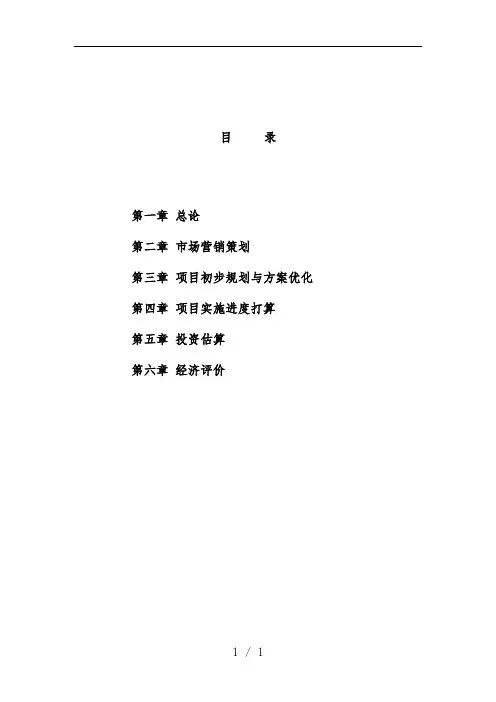 目 录

第一章 总论

第二章 市场营销策划

第三章 项目初步规划与方案优化

第四章 项目实施进度打算

第五章 投资估算

第六章 经济评价

1 / 1